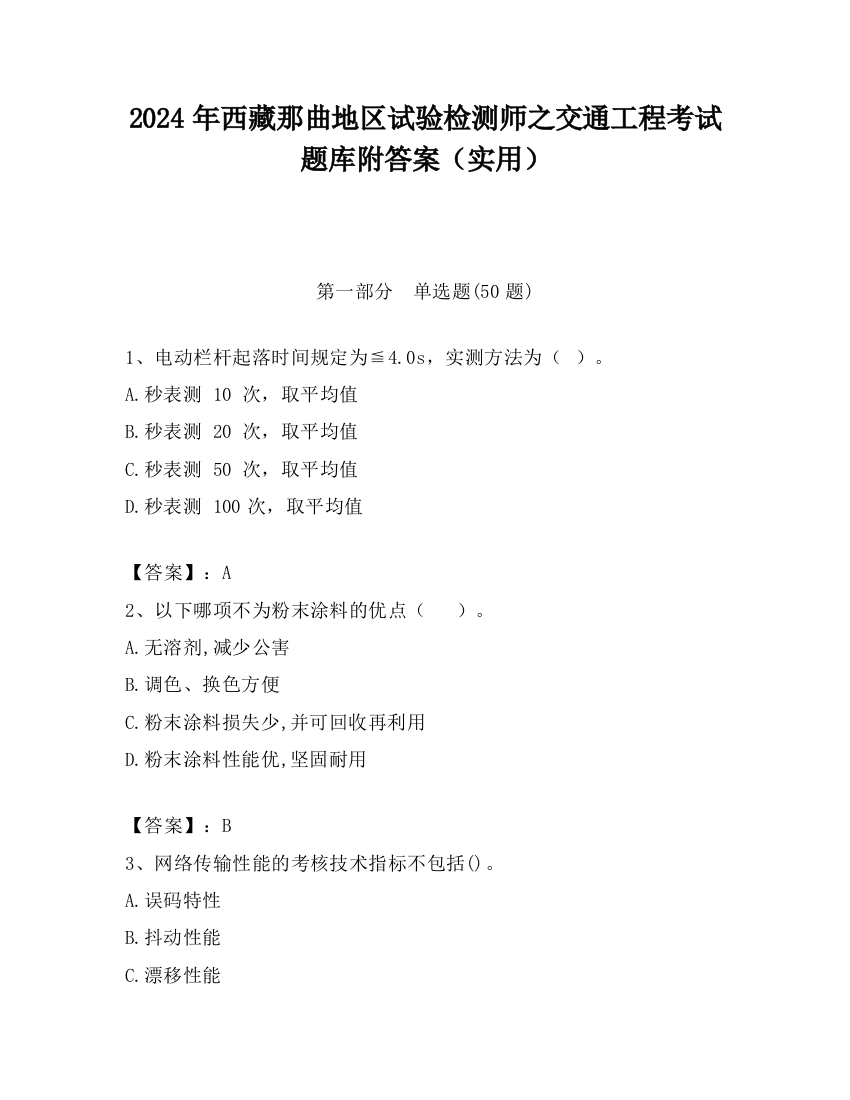 2024 年西藏那曲地区试验检测师之交通工程考试题库附答案（实用）

第一部分　单选题(50 题)

1、电动栏杆起落时间规定为≦4.0s，实测方法为（ ）。

A.秒表测 10 次，取平均值

B.秒表测 20 次，取平均值

C.秒表测 50 次，取平均值

D.秒表测 100 次，取平均值

【答案】：A

2、以下哪项不为粉末涂料的优点（　　）。

A.无溶剂,减少公害

B.调色、换色方便

C.粉末涂料损失少,并可回收再利用

D.粉末涂料性能优,坚固耐用

【答案】：B

3、网络传输性能的考核技术指标不包括()。

A.误码特性

B.抖动性能

C.漂移性能